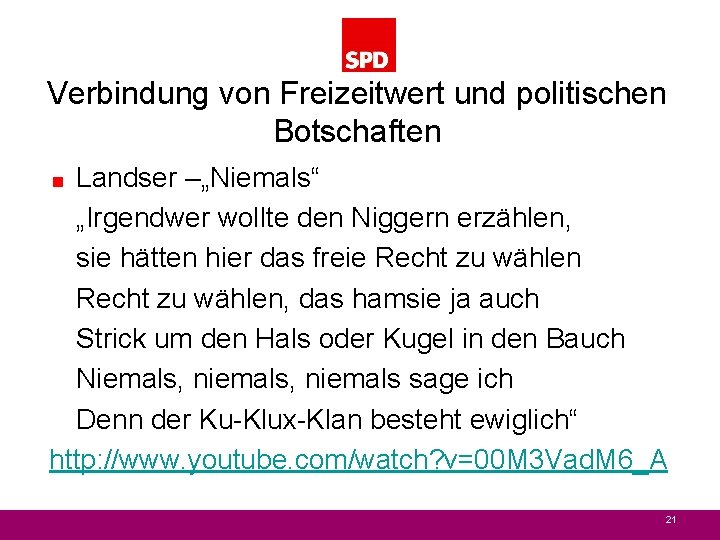 SPD

Verbindung von Freizeitwert und politischen Botschaften

Landser –„Niemals“
„Irgendwer wollte den Niggern erzählen,
sie hätten hier das freie Recht zu wählen
Recht zu wählen, das hamsie ja auch
Strick um den Hals oder Kugel in den Bauch
Niemals, niemals, niemals sage ich
Denn der Ku-Klux-Klan besteht ewiglich“

http://www.youtube.com/watch?v=00M3VadM6_A

21